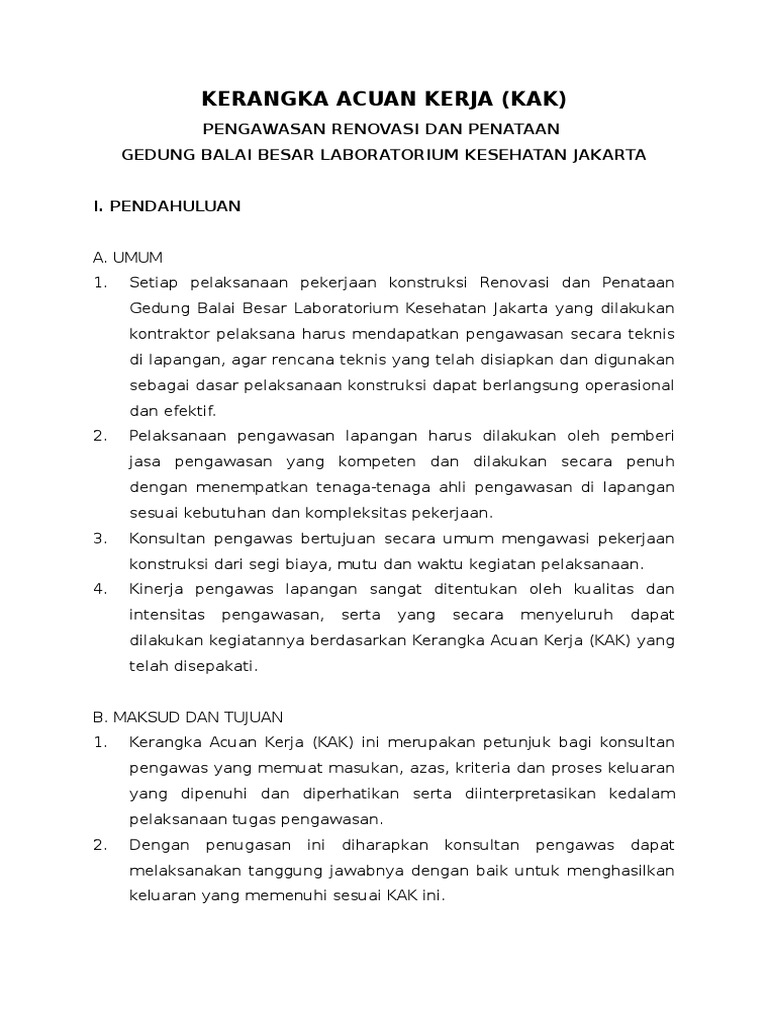 KERANGKA ACUAN KERJA (KAK)

PENGAWASAN RENOVASI DAN PENATAAN

GEDUNG BALAI BESAR LABORATORIUM KESEHATAN JAKARTA

I. PENDAHULUAN

A. UMUM

1. Setiap pelaksanaan pekerjaan konstruksi Renovasi dan Penataan Gedung Balai Besar Laboratorium Kesehatan Jakarta yang dilakukan kontraktor pelaksana harus mendapatkan pengawasan secara teknis di lapangan, agar rencana teknis yang telah disiapkan dan digunakan sebagai dasar pelaksanaan konstruksi dapat berlangsung operasional dan efektif.

2. Pelaksanaan pengawasan lapangan harus dilakukan oleh pemberi jasa pengawasan yang kompeten dan dilakukan secara penuh dengan menempatkan tenaga-tenaga ahli pengawasan di lapangan sesuai kebutuhan dan kompleksitas pekerjaan.

3. Konsultan pengawas bertujuan secara umum mengawasi pekerjaan konstruksi dari segi biaya, mutu dan waktu kegiatan pelaksanaan.

4. Kinerja pengawas lapangan sangat ditentukan oleh kualitas dan intensitas pengawasan, serta yang secara menyeluruh dapat dilakukan kegiatannya berdasarkan Kerangka Acuan Kerja (KAK) yang telah disepakati.

B. MAKSUD DAN TUJUAN

1. Kerangka Acuan Kerja (KAK) ini merupakan petunjuk bagi konsultan pengawas yang memuat masukan, azas, kriteria dan proses keluaran yang dipenuhi dan diperhatikan serta diinterpretasikan kedalam pelaksanaan tugas pengawasan.

2. Dengan penugasan ini diharapkan konsultan pengawas dapat melaksanakan tanggung jawabnya dengan baik untuk menghasilkan keluaran yang memenuhi sesuai KAK ini.